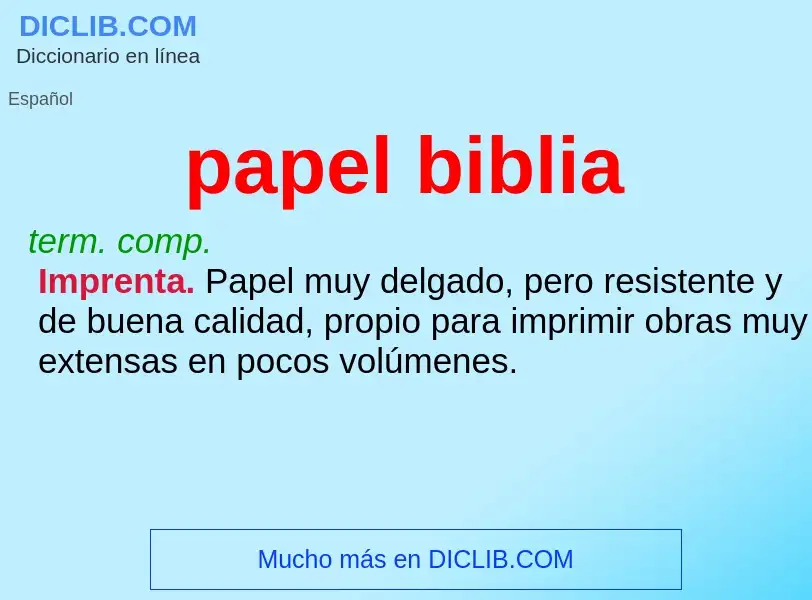 DICLIB.COM
Diccionario en línea

Español

papel biblia

term. comp.
Imprenta. Papel muy delgado, pero resistente y de buena calidad, propio para imprimir obras muy extensas en pocos volúmenes.

Mucho más en DICLIB.COM